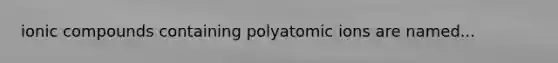 ionic compounds containing polyatomic ions are named...